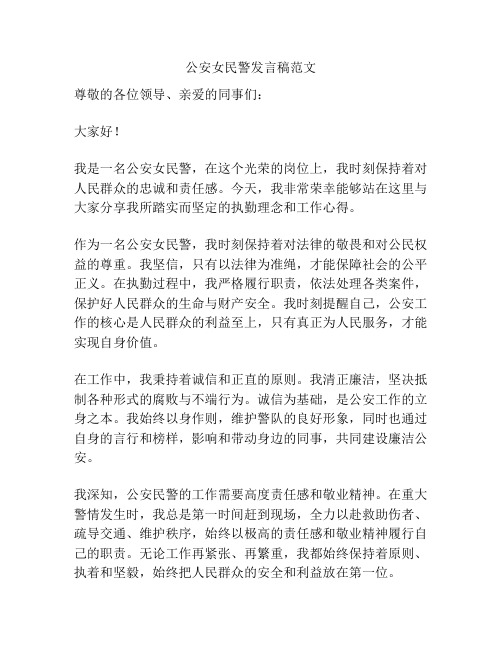 公安女民警发言稿范文

尊敬的各位领导、亲爱的同事们：

大家好！

我是一名公安女民警，在这个光荣的岗位上，我时刻保持着对人民群众的忠诚和责任感。今天，我非常荣幸能够站在这里与大家分享我所踏实而坚定的执勤理念和工作心得。

作为一名公安女民警，我时刻保持着对法律的敬畏和对公民权益的尊重。我坚信，只有以法律为准绳，才能保障社会的公平正义。在执勤过程中，我严格履行职责，依法处理各类案件，保护好人民群众的生命与财产安全。我时刻提醒自己，公安工作的核心是人民群众的利益至上，只有真正为人民服务，才能实现自身价值。

在工作中，我秉持着诚信和正直的原则。我清正廉洁，坚决抵制各种形式的腐败与不端行为。诚信为基础，是公安工作的立身之本。我始终以身作则，维护警队的良好形象，同时也通过自身的言行和榜样，影响和带动身边的同事，共同建设廉洁公安。

我深知，公安民警的工作需要高度责任感和敬业精神。在重大警情发生时，我总是第一时间赶到现场，全力以赴救助伤者、疏导交通、维护秩序，始终以极高的责任感和敬业精神履行自己的职责。无论工作再紧张、再繁重，我都始终保持着原则、执着和坚毅，始终把人民群众的安全和利益放在第一位。